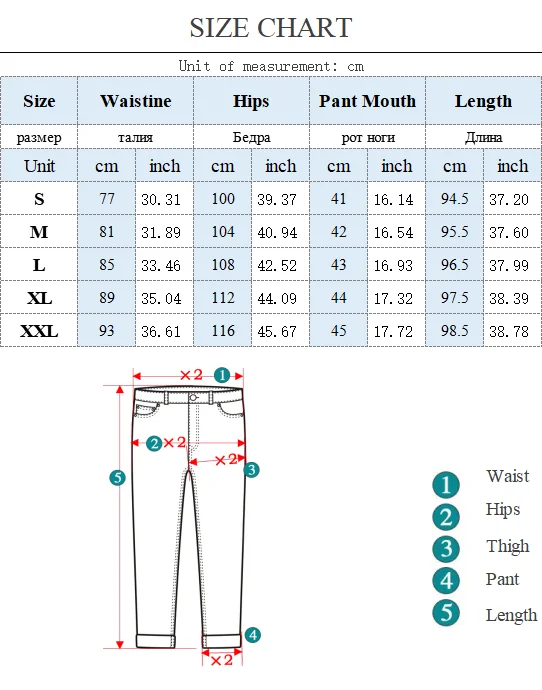 SIZE CHART

Unit of measurement: cm

| Size | Waistine | | Hips | | Pant Mouth | | Length | |
|---|---|---|---|---|---|---|---|---|
| размер | талия | | Бедра | | рот ноги | | Длина | |
| Unit | cm | inch | cm | inch | cm | inch | cm | inch |
| S | 77 | 30.31 | 100 | 39.37 | 41 | 16.14 | 94.5 | 37.20 |
| M | 81 | 31.89 | 104 | 40.94 | 42 | 16.54 | 95.5 | 37.60 |
| L | 85 | 33.46 | 108 | 42.52 | 43 | 16.93 | 96.5 | 37.99 |
| XL | 89 | 35.04 | 112 | 44.09 | 44 | 17.32 | 97.5 | 38.39 |
| XXL | 93 | 36.61 | 116 | 45.67 | 45 | 17.72 | 98.5 | 38.78 |

×2 1
2 ×2
×2 3
5
4
×2

1 Waist
2 Hips
3 Thigh
4 Pant
5 Length